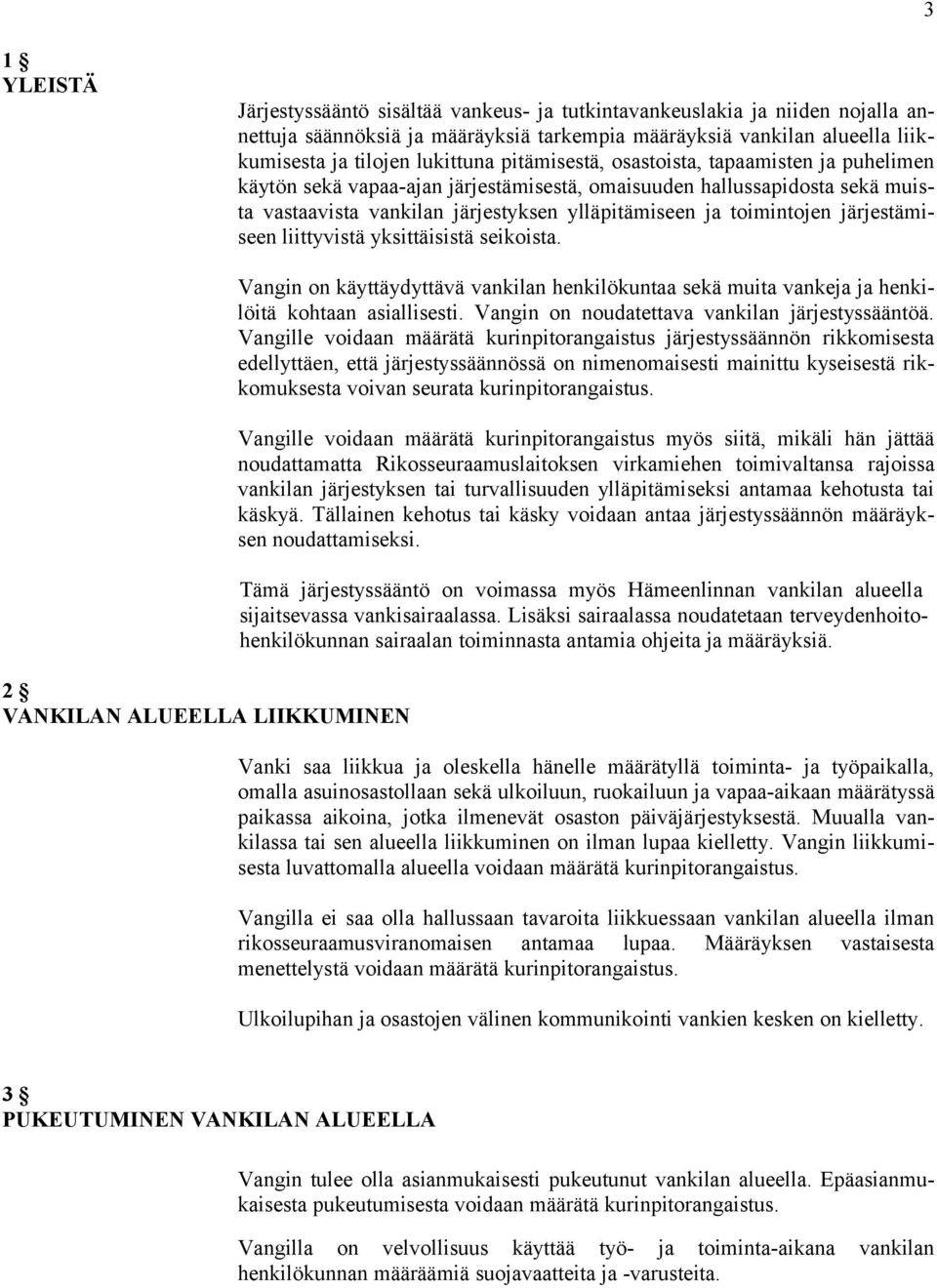 3

1 §
YLEISTÄ

Järjestyssääntö sisältää vankeus- ja tutkintavankeuslakia ja niiden nojalla annettuja säännöksiä ja määräyksiä tarkempia määräyksiä vankilan alueella liikkumisesta ja tilojen lukittuna pitämisestä, osastoista, tapaamisten ja puhelimen käytön sekä vapaa-ajan järjestämisestä, omaisuuden hallussapidosta sekä muista vastaavista vankilan järjestyksen ylläpitämiseen ja toimintojen järjestämiseen liittyvistä yksittäisistä seikoista.

Vangin on käyttäydyttävä vankilan henkilökuntaa sekä muita vankeja ja henkilöitä kohtaan asiallisesti. Vangin on noudatettava vankilan järjestyssääntöä. Vangille voidaan määrätä kurinpitorangaistus järjestyssäännön rikkomisesta edellyttäen, että järjestyssäännössä on nimenomaisesti mainittu kyseisestä rikkomuksesta voivan seurata kurinpitorangaistus.

Vangille voidaan määrätä kurinpitorangaistus myös siitä, mikäli hän jättää noudattamatta Rikosseuraamuslaitoksen virkamiehen toimivaltansa rajoissa vankilan järjestyksen tai turvallisuuden ylläpitämiseksi antamaa kehotusta tai käskyä. Tällainen kehotus tai käsky voidaan antaa järjestyssäännön määräyksen noudattamiseksi.

Tämä järjestyssääntö on voimassa myös Hämeenlinnan vankilan alueella sijaitsevassa vankisairaalassa. Lisäksi sairaalassa noudatetaan terveydenhoitohenkilökunnan sairaalan toiminnasta antamia ohjeita ja määräyksiä.

2 §
VANKILAN ALUEELLA LIIKKUMINEN

Vanki saa liikkua ja oleskella hänelle määrätyllä toiminta- ja työpaikalla, omalla asuinosastollaan sekä ulkoiluun, ruokailuun ja vapaa-aikaan määrätyssä paikassa aikoina, jotka ilmenevät osaston päiväjärjestyksestä. Muualla vankilassa tai sen alueella liikkuminen on ilman lupaa kielletty. Vangin liikkumisesta luvattomalla alueella voidaan määrätä kurinpitorangaistus.

Vangilla ei saa olla hallussaan tavaroita liikkuessaan vankilan alueella ilman rikosseuraamusviranomaisen antamaa lupaa. Määräyksen vastaisesta menettelystä voidaan määrätä kurinpitorangaistus.

Ulkoilupihan ja osastojen välinen kommunikointi vankien kesken on kielletty.

3 §
PUKEUTUMINEN VANKILAN ALUEELLA

Vangin tulee olla asianmukaisesti pukeutunut vankilan alueella. Epäasianmukaisesta pukeutumisesta voidaan määrätä kurinpitorangaistus.

Vangilla on velvollisuus käyttää työ- ja toiminta-aikana vankilan henkilökunnan määräämiä suojavaatteita ja -varusteita.